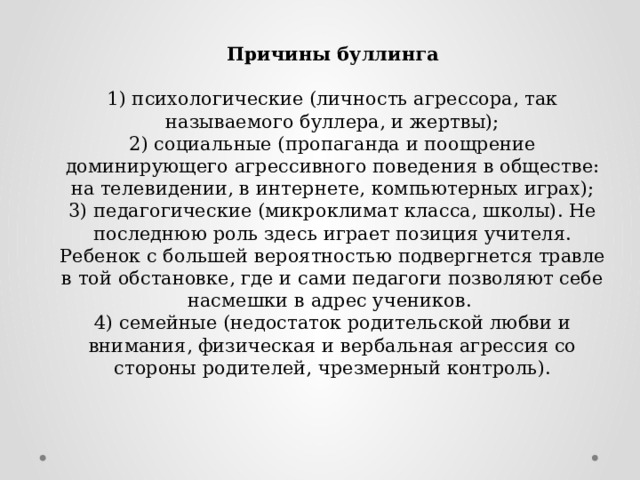 Причины буллинга

1) психологические (личность агрессора, так называемого буллера, и жертвы);
2) социальные (пропаганда и поощрение доминирующего агрессивного поведения в обществе: на телевидении, в интернете, компьютерных играх);
3) педагогические (микроклимат класса, школы). Не последнюю роль здесь играет позиция учителя. Ребенок с большей вероятностью подвергнется травле в той обстановке, где и сами педагоги позволяют себе насмешки в адрес учеников.
4) семейные (недостаток родительской любви и внимания, физическая и вербальная агрессия со стороны родителей, чрезмерный контроль).